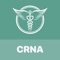 CRNA